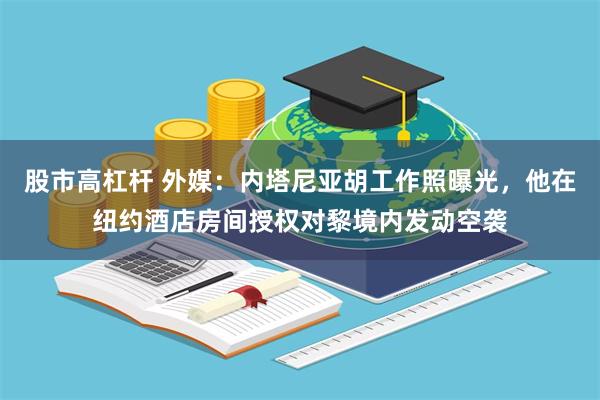 股市高杠杆 外媒：内塔尼亚胡工作照曝光，他在纽约酒店房间授权对黎境内发动空袭